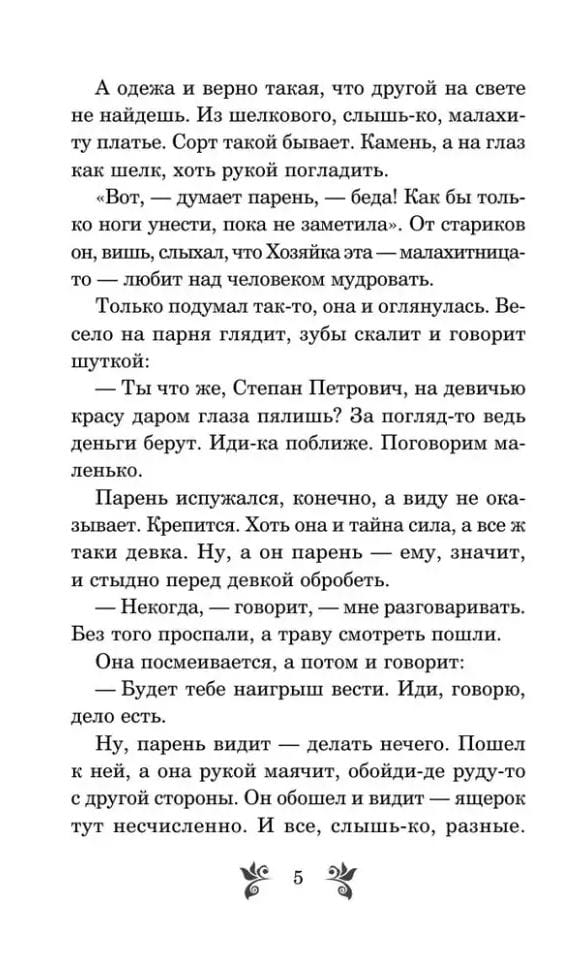 А одежа и верно такая, что другой на свете не найдешь. Из шелкового, слышь-ко, малахиту платье. Сорт такой бывает. Камень, а на глаз как шелк, хоть рукой погладить.

«Вот, — думает парень, — беда! Как бы только ноги унести, пока не заметила». От стариков он, вишь, слыхал, что Хозяйка эта — малахитница-то — любит над человеком мудровать.

Только подумал так-то, она и оглянулась. Весело на парня глядит, зубы скалит и говорит шуткой:

— Ты что же, Степан Петрович, на девичью красу даром глаза пялишь? За погляд-то ведь деньги берут. Иди-ка поближе. Поговорим маленько.

Парень испужался, конечно, а виду не оказывает. Крепится. Хоть она и тайна сила, а все ж таки девка. Ну, а он парень — ему, значит, и стыдно перед девкой обробеть.

— Некогда, — говорит, — мне разговаривать. Без того проспали, а траву смотреть пошли.

Она посмеивается, а потом и говорит:

— Будет тебе наигрыш вести. Иди, говорю, дело есть.

Ну, парень видит — делать нечего. Пошел к ней, а она рукой маячит, обойди-де руду-то с другой стороны. Он обошел и видит — ящерок тут несчисленно. И все, слышь-ко, разные.

5